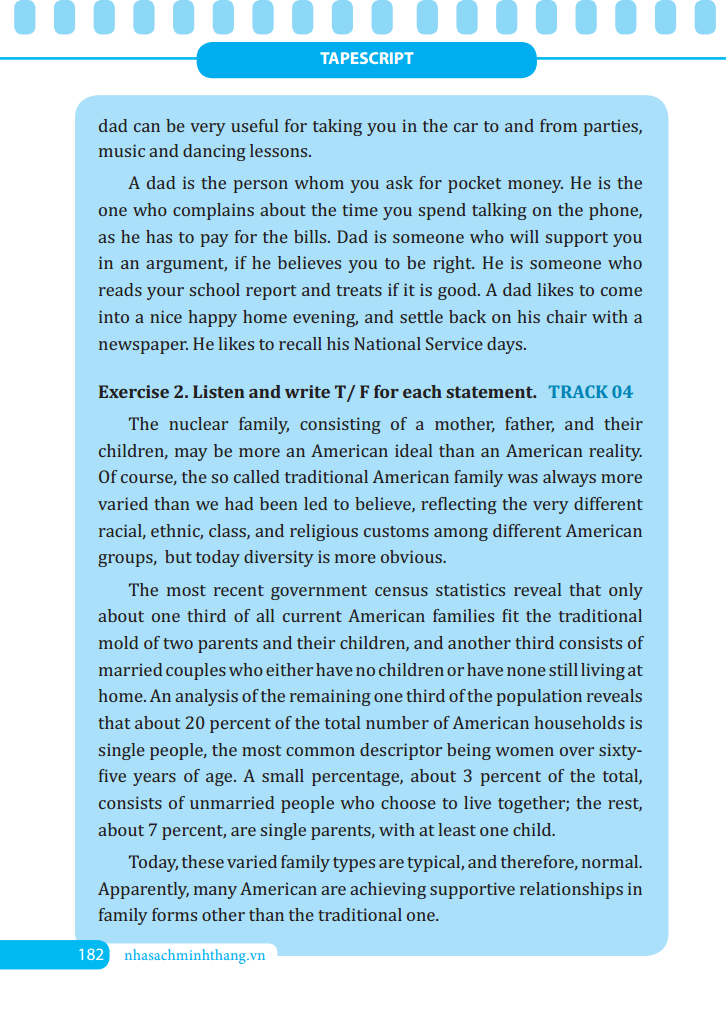 TAPESCRIPT

dad can be very useful for taking you in the car to and from parties, music and dancing lessons.

A dad is the person whom you ask for pocket money. He is the one who complains about the time you spend talking on the phone, as he has to pay for the bills. Dad is someone who will support you in an argument, if he believes you to be right. He is someone who reads your school report and treats if it is good. A dad likes to come into a nice happy home evening, and settle back on his chair with a newspaper. He likes to recall his National Service days.

Exercise 2. Listen and write T/ F for each statement. TRACK 04

The nuclear family, consisting of a mother, father, and their children, may be more an American ideal than an American reality. Of course, the so called traditional American family was always more varied than we had been led to believe, reflecting the very different racial, ethnic, class, and religious customs among different American groups, but today diversity is more obvious.

The most recent government census statistics reveal that only about one third of all current American families fit the traditional mold of two parents and their children, and another third consists of married couples who either have no children or have none still living at home. An analysis of the remaining one third of the population reveals that about 20 percent of the total number of American households is single people, the most common descriptor being women over sixty-five years of age. A small percentage, about 3 percent of the total, consists of unmarried people who choose to live together; the rest, about 7 percent, are single parents, with at least one child.

Today, these varied family types are typical, and therefore, normal. Apparently, many American are achieving supportive relationships in family forms other than the traditional one.

182 nhasachminhthang.vn